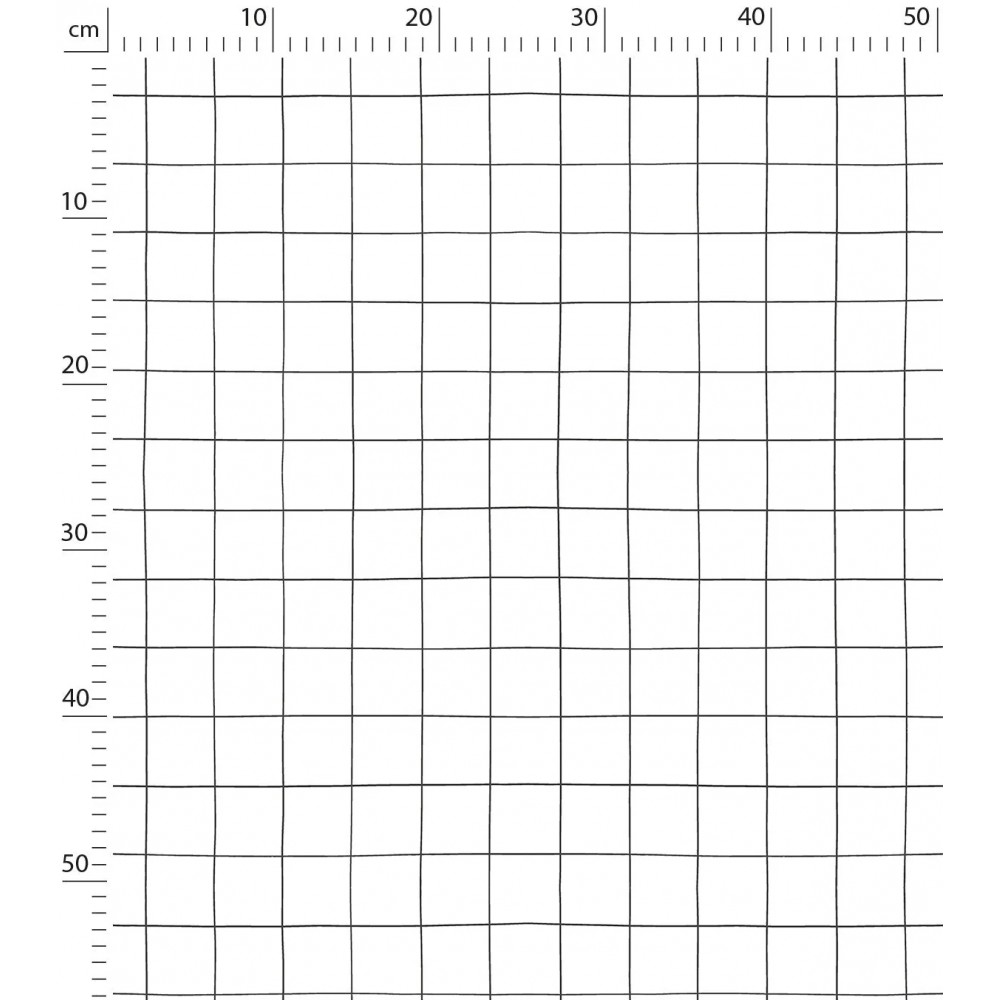 cm
10
20
30
40
50
10
20
30
40
50